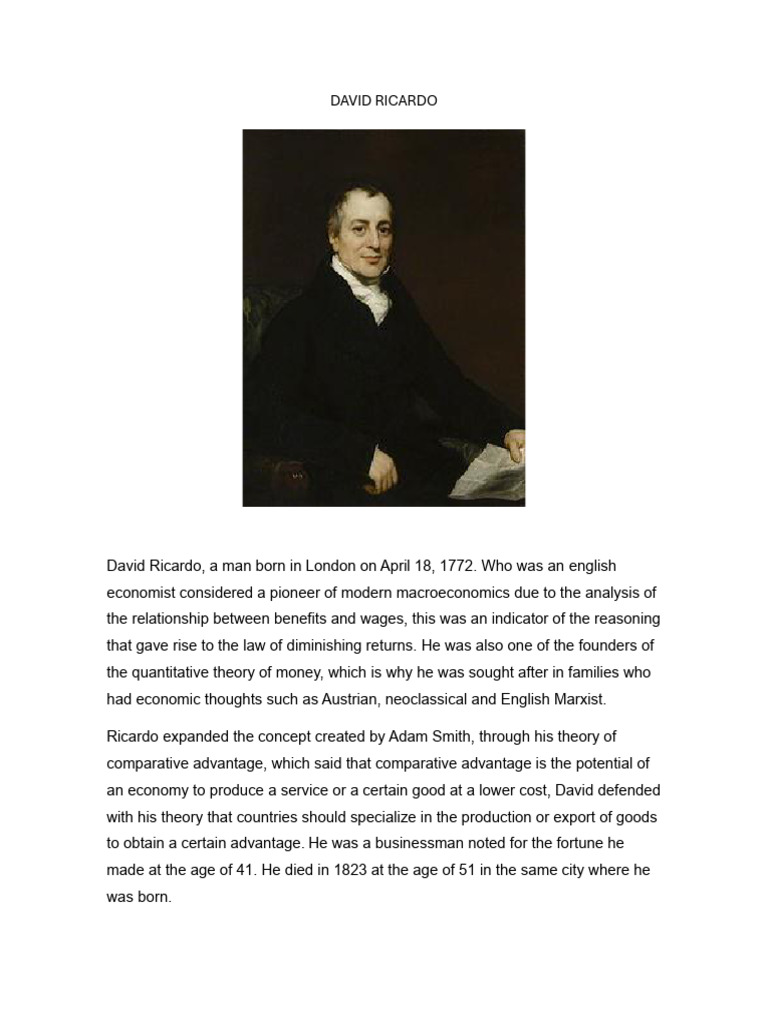 DAVID RICARDO

David Ricardo, a man born in London on April 18, 1772. Who was an english economist considered a pioneer of modern macroeconomics due to the analysis of the relationship between benefits and wages, this was an indicator of the reasoning that gave rise to the law of diminishing returns. He was also one of the founders of the quantitative theory of money, which is why he was sought after in families who had economic thoughts such as Austrian, neoclassical and English Marxist.

Ricardo expanded the concept created by Adam Smith, through his theory of comparative advantage, which said that comparative advantage is the potential of an economy to produce a service or a certain good at a lower cost, David defended with his theory that countries should specialize in the production or export of goods to obtain a certain advantage. He was a businessman noted for the fortune he made at the age of 41. He died in 1823 at the age of 51 in the same city where he was born.